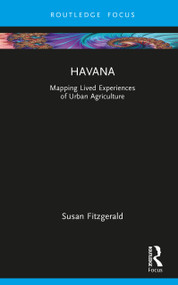 ROUTLEDGE FOCUS

HAVANA

Mapping Lived Experiences of Urban Agriculture

Susan Fitzgerald

Routledge
Focus